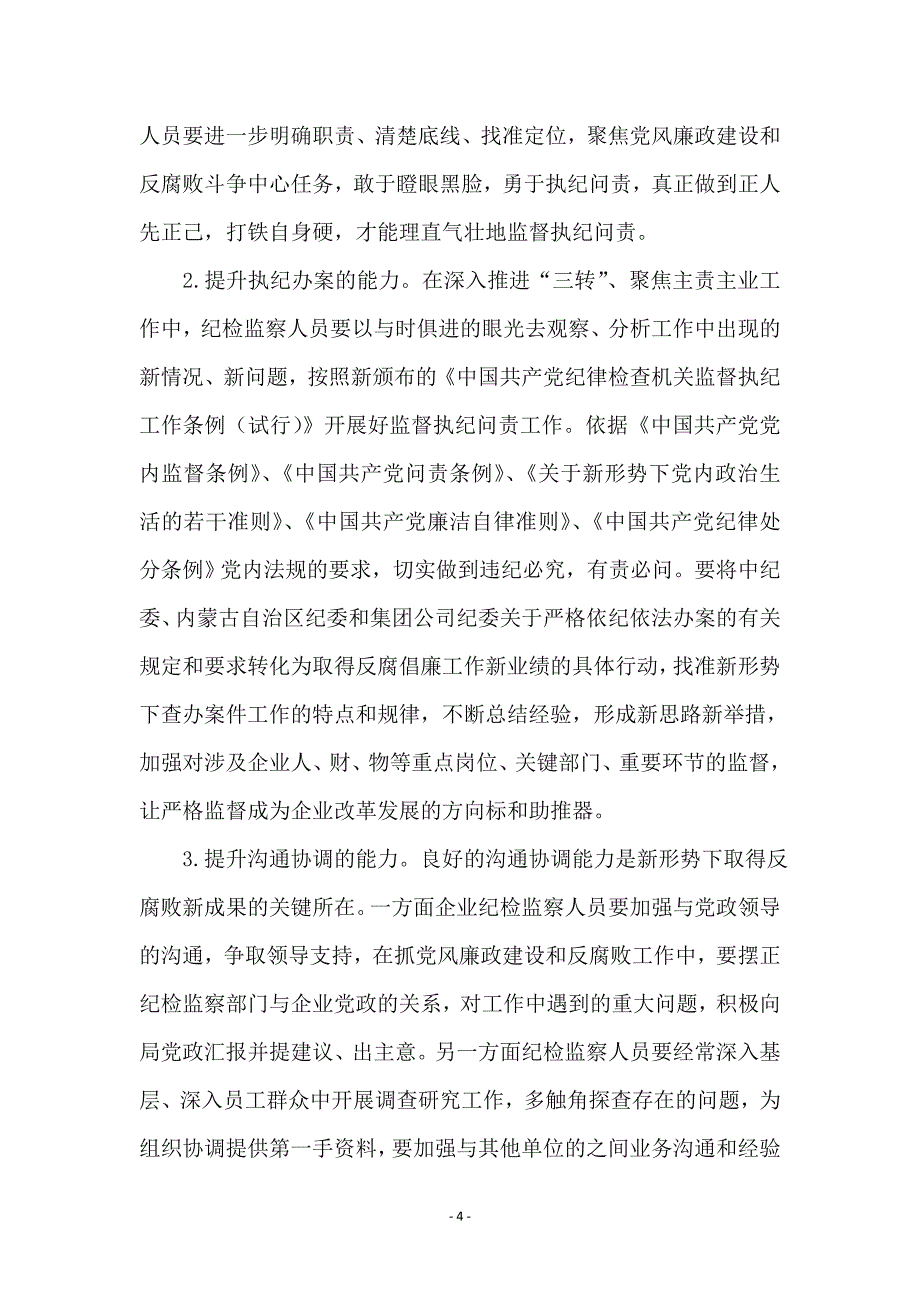 人员要进一步明确职责、清楚底线、找准定位，聚焦党风廉政建设和反腐败斗争中心任务，敢于瞪眼黑脸，勇于执纪问责，真正做到正人先正己，打铁自身硬，才能理直气壮地监督执纪问责。

2.提升执纪办案的能力。在深入推进“三转”、聚焦主责主业工作中，纪检监察人员要以与时俱进的眼光去观察、分析工作中出现的新情况、新问题，按照新颁布的《中国共产党纪律检查机关监督执纪工作条例（试行）》开展好监督执纪问责工作。依据《中国共产党党内监督条例》、《中国共产党问责条例》、《关于新形势下党内政治生活的若干准则》、《中国共产党廉洁自律准则》、《中国共产党纪律处分条例》党内法规的要求，切实做到违纪必究，有责必问。要将中纪委、内蒙古自治区纪委和集团公司纪委关于严格依纪依法办案的有关规定和要求转化为取得反腐倡廉工作新业绩的具体行动，找准新形势下查办案件工作的特点和规律，不断总结经验，形成新思路新举措，加强对涉及企业人、财、物等重点岗位、关键部门、重要环节的监督，让严格监督成为企业改革发展的方向标和助推器。

3.提升沟通协调的能力。良好的沟通协调能力是新形势下取得反腐败新成果的关键所在。一方面企业纪检监察人员要加强与党政领导的沟通，争取领导支持，在抓党风廉政建设和反腐败工作中，要摆正纪检监察部门与企业党政的关系，对工作中遇到的重大问题，积极向局党政汇报并提建议、出主意。另一方面纪检监察人员要经常深入基层、深入员工群众中开展调查研究工作，多触角探查存在的问题，为组织协调提供第一手资料，要加强与其他单位的之间业务沟通和经验

- 4 -